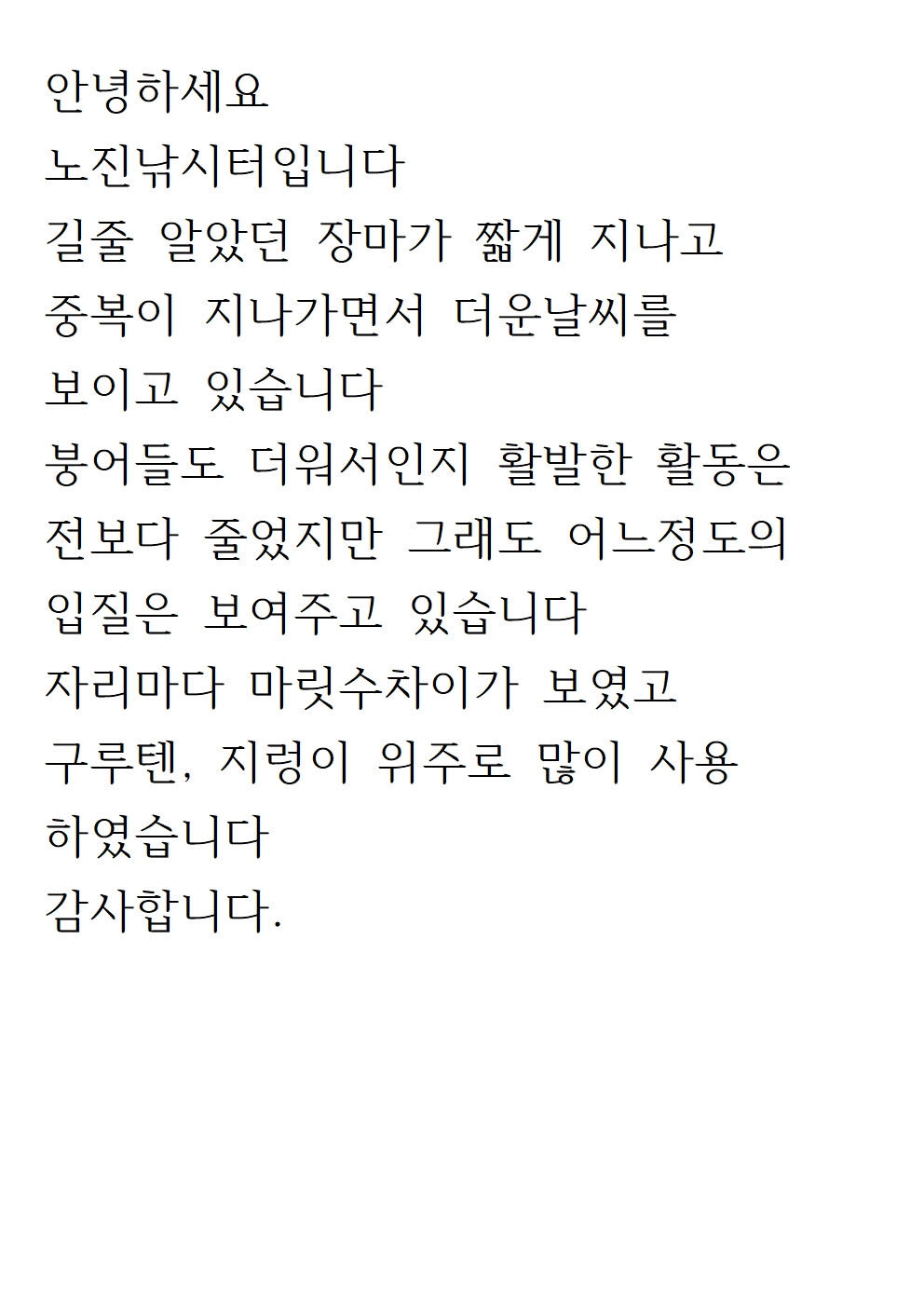 안녕하세요

노진낚시터입니다

길줄 알았던 장마가 짧게 지나고

중복이 지나가면서 더운날씨를

보이고 있습니다

붕어들도 더워서인지 활발한 활동은

전보다 줄었지만 그래도 어느정도의

입질은 보여주고 있습니다

자리마다 마릿수차이가 보였고

구루텐, 지렁이 위주로 많이 사용

하였습니다

감사합니다.